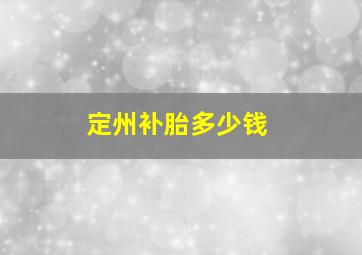 定州补胎多少钱